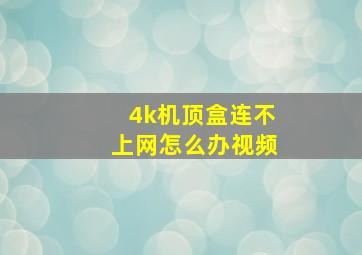 4k机顶盒连不上网怎么办视频